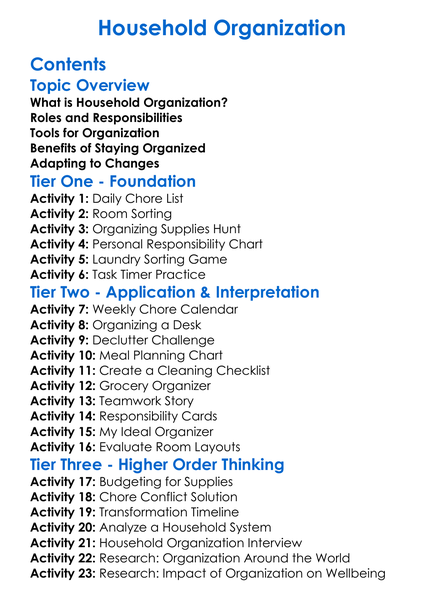 Household Organization

Contents

Topic Overview

What is Household Organization?
Roles and Responsibilities
Tools for Organization
Benefits of Staying Organized
Adapting to Changes

Tier One - Foundation

Activity 1: Daily Chore List
Activity 2: Room Sorting
Activity 3: Organizing Supplies Hunt
Activity 4: Personal Responsibility Chart
Activity 5: Laundry Sorting Game
Activity 6: Task Timer Practice

Tier Two - Application & Interpretation

Activity 7: Weekly Chore Calendar
Activity 8: Organizing a Desk
Activity 9: Declutter Challenge
Activity 10: Meal Planning Chart
Activity 11: Create a Cleaning Checklist
Activity 12: Grocery Organizer
Activity 13: Teamwork Story
Activity 14: Responsibility Cards
Activity 15: My Ideal Organizer
Activity 16: Evaluate Room Layouts

Tier Three - Higher Order Thinking

Activity 17: Budgeting for Supplies
Activity 18: Chore Conflict Solution
Activity 19: Transformation Timeline
Activity 20: Analyze a Household System
Activity 21: Household Organization Interview
Activity 22: Research: Organization Around the World
Activity 23: Research: Impact of Organization on Wellbeing